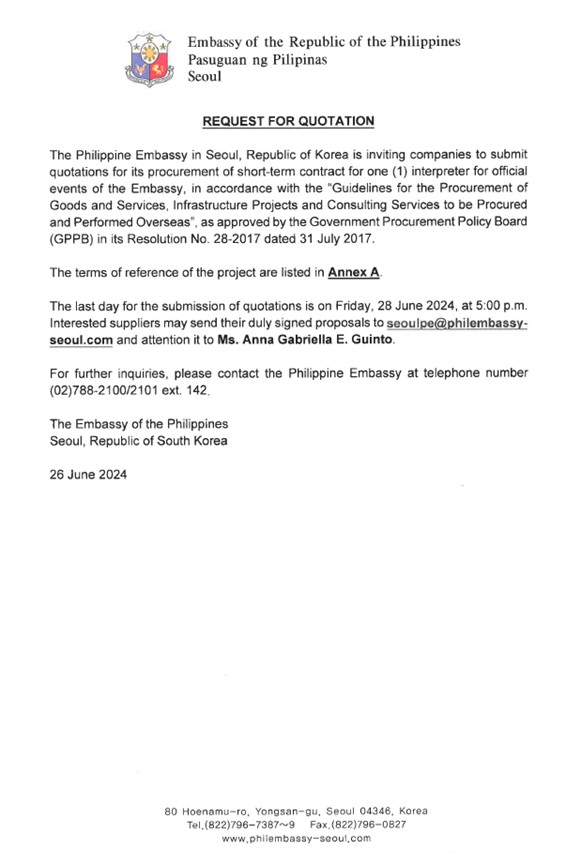 Embassy of the Republic of the Philippines
Pasuguan ng Pilipinas
Seoul

REQUEST FOR QUOTATION

The Philippine Embassy in Seoul, Republic of Korea is inviting companies to submit quotations for its procurement of short-term contract for one (1) interpreter for official events of the Embassy, in accordance with the "Guidelines for the Procurement of Goods and Services, Infrastructure Projects and Consulting Services to be Procured and Performed Overseas", as approved by the Government Procurement Policy Board (GPPB) in its Resolution No. 28-2017 dated 31 July 2017.

The terms of reference of the project are listed in Annex A.

The last day for the submission of quotations is on Friday, 28 June 2024, at 5:00 p.m. Interested suppliers may send their duly signed proposals to seoulpe@philembassy-seoul.com and attention it to Ms. Anna Gabriella E. Guinto.

For further inquiries, please contact the Philippine Embassy at telephone number (02)788-2100/2101 ext. 142.

The Embassy of the Philippines
Seoul, Republic of South Korea

26 June 2024

80 Hoenamu-ro, Yongsan-gu, Seoul 04346, Korea
Tel.(822)796-7387~9 Fax.(822)796-0827
www.philembassy-seoul.com